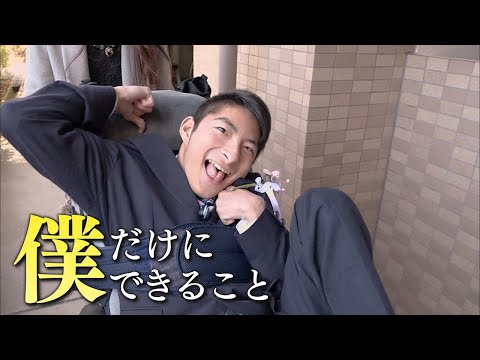 僕だけにできること